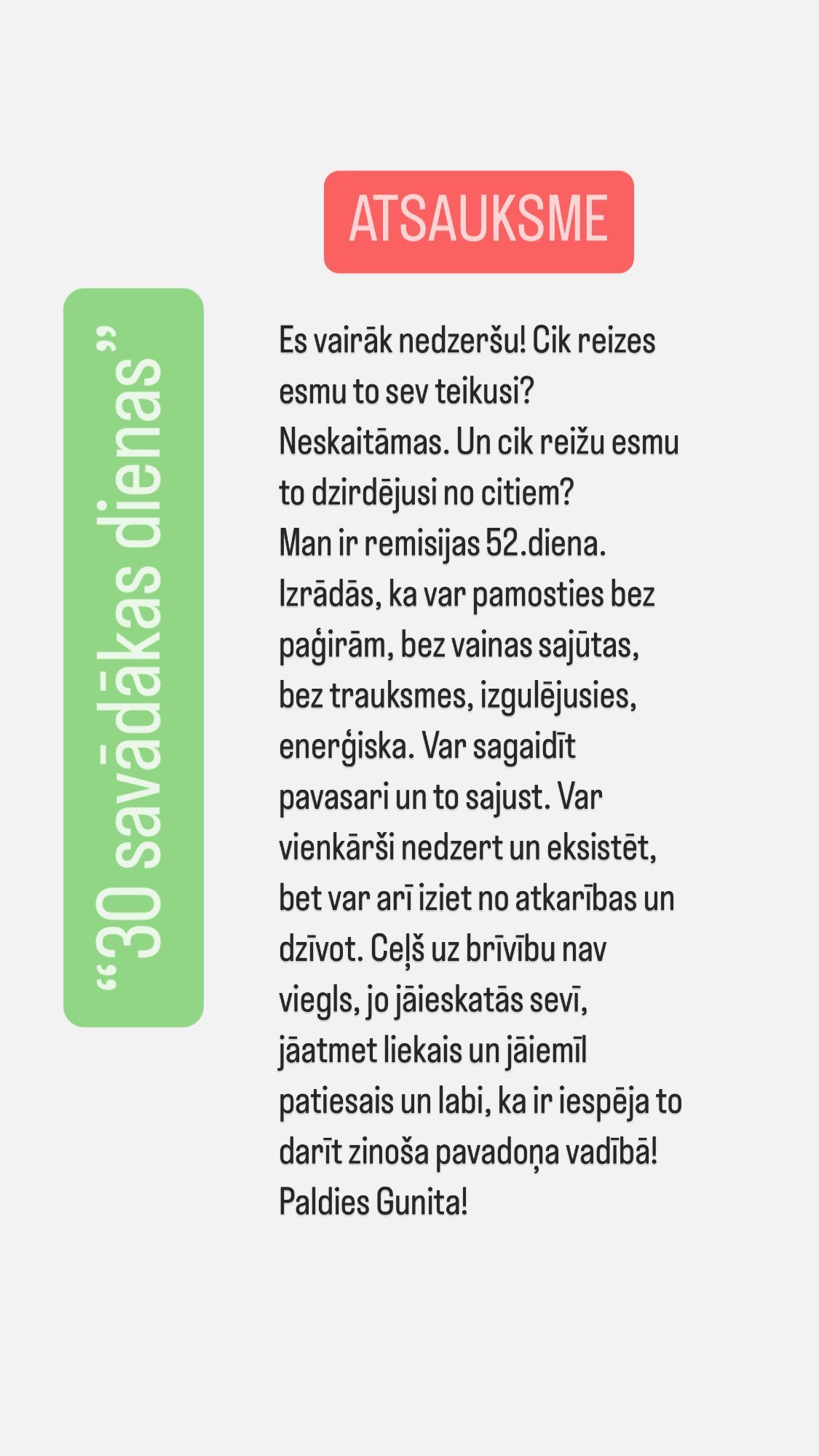 ATSAUKSME

“30 savādākas dienas”

Es vairāk nedzeršu! Cik reizes esmu to sev teikusi? Neskaitāmas. Un cik reižu esmu to dzirdējusi no citiem?
Man ir remisijas 52.diena. Izrādās, ka var pamosties bez paģirām, bez vainas sajūtas, bez trauksmes, izgulējusies, enerģiska. Var sagaidīt pavasari un to sajust. Var vienkārši nedzert un eksistēt, bet var arī iziet no atkarības un dzīvot. Ceļš uz brīvību nav viegls, jo jāieskatās sevī, jāatmet liekais un jāiemīl patiesais un labi, ka ir iespēja to darīt zinoša pavadoņa vadībā! Paldies Gunita!